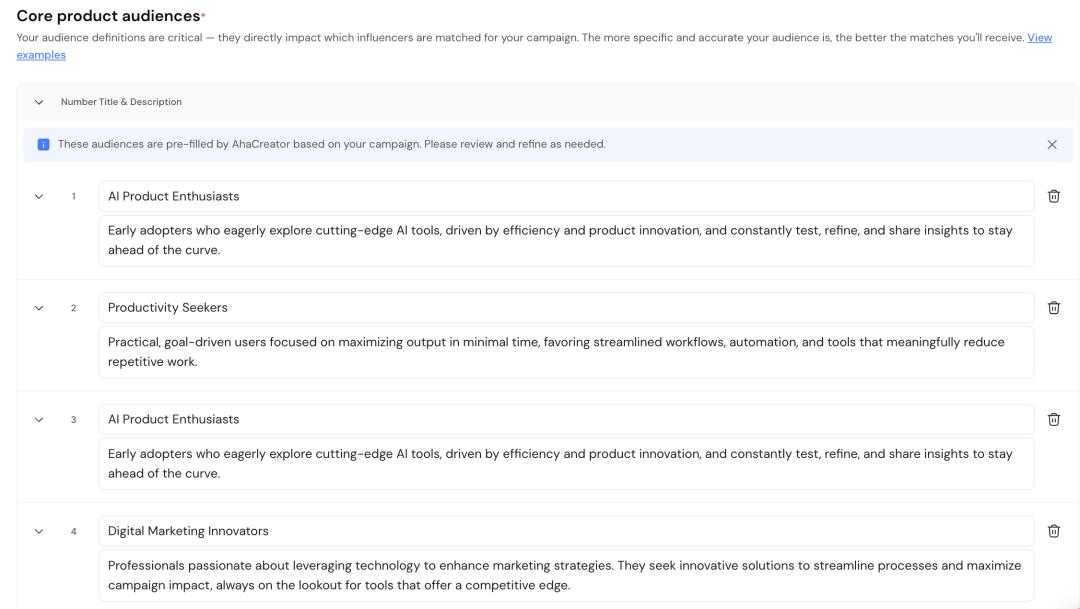 Core product audiences*

Your audience definitions are critical — they directly impact which influencers are matched for your campaign. The more specific and accurate your audience is, the better the matches you'll receive. View examples

Number Title & Description

These audiences are pre-filled by AhaCreator based on your campaign. Please review and refine as needed.

1 AI Product Enthusiasts

Early adopters who eagerly explore cutting-edge AI tools, driven by efficiency and product innovation, and constantly test, refine, and share insights to stay ahead of the curve.

2 Productivity Seekers

Practical, goal-driven users focused on maximizing output in minimal time, favoring streamlined workflows, automation, and tools that meaningfully reduce repetitive work.

3 AI Product Enthusiasts

Early adopters who eagerly explore cutting-edge AI tools, driven by efficiency and product innovation, and constantly test, refine, and share insights to stay ahead of the curve.

4 Digital Marketing Innovators

Professionals passionate about leveraging technology to enhance marketing strategies. They seek innovative solutions to streamline processes and maximize campaign impact, always on the lookout for tools that offer a competitive edge.